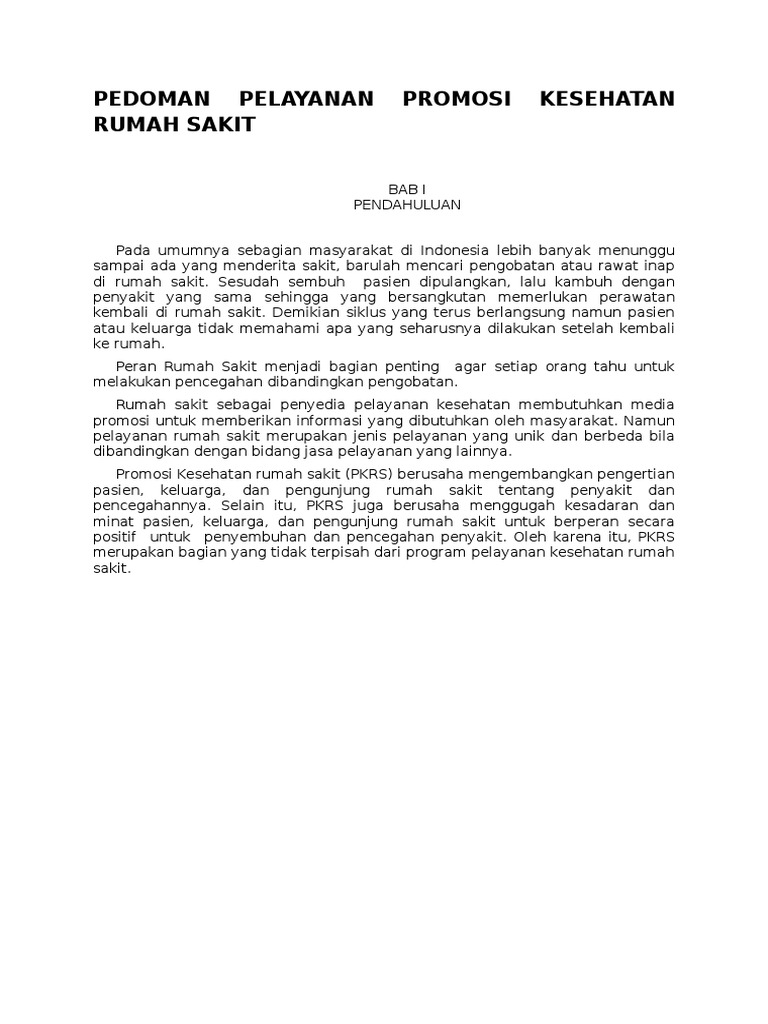 PEDOMAN PELAYANAN PROMOSI KESEHATAN RUMAH SAKIT

BAB I
PENDAHULUAN

Pada umumnya sebagian masyarakat di Indonesia lebih banyak menunggu sampai ada yang menderita sakit, barulah mencari pengobatan atau rawat inap di rumah sakit. Sesudah sembuh pasien dipulangkan, lalu kambuh dengan penyakit yang sama sehingga yang bersangkutan memerlukan perawatan kembali di rumah sakit. Demikian siklus yang terus berlangsung namun pasien atau keluarga tidak memahami apa yang seharusnya dilakukan setelah kembali ke rumah.

Peran Rumah Sakit menjadi bagian penting agar setiap orang tahu untuk melakukan pencegahan dibandingkan pengobatan.

Rumah sakit sebagai penyedia pelayanan kesehatan membutuhkan media promosi untuk memberikan informasi yang dibutuhkan oleh masyarakat. Namun pelayanan rumah sakit merupakan jenis pelayanan yang unik dan berbeda bila dibandingkan dengan bidang jasa pelayanan yang lainnya.

Promosi Kesehatan rumah sakit (PKRS) berusaha mengembangkan pengertian pasien, keluarga, dan pengunjung rumah sakit tentang penyakit dan pencegahannya. Selain itu, PKRS juga berusaha menggugah kesadaran dan minat pasien, keluarga, dan pengunjung rumah sakit untuk berperan secara positif untuk penyembuhan dan pencegahan penyakit. Oleh karena itu, PKRS merupakan bagian yang tidak terpisah dari program pelayanan kesehatan rumah sakit.